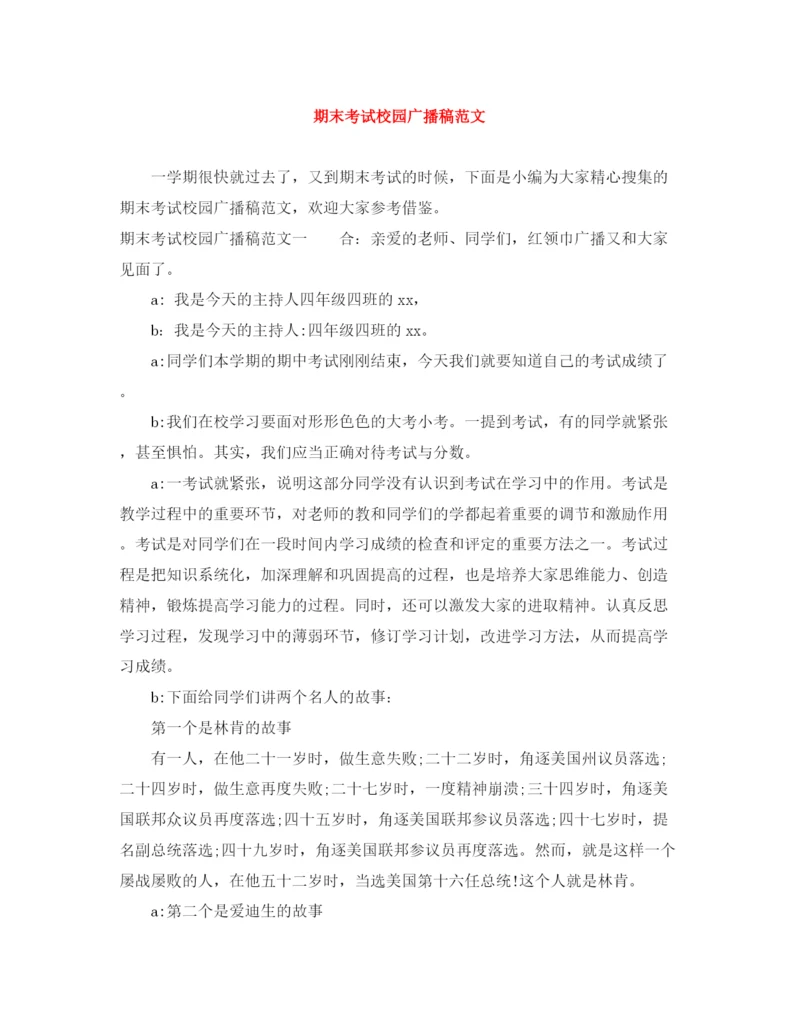 期末考试校园广播稿范文

一学期很快就过去了，又到期末考试的时候，下面是小编为大家精心搜集的期末考试校园广播稿范文，欢迎大家参考借鉴。

期末考试校园广播稿范文一　　合：亲爱的老师、同学们，红领巾广播又和大家见面了。

a：我是今天的主持人四年级四班的 xx，

b：我是今天的主持人:四年级四班的 xx。

a:同学们本学期的期中考试刚刚结束，今天我们就要知道自己的考试成绩了。

b:我们在校学习要面对形形色色的大考小考。一提到考试，有的同学就紧张，甚至惧怕。其实，我们应当正确对待考试与分数。

a:一考试就紧张，说明这部分同学没有认识到考试在学习中的作用。考试是教学过程中的重要环节，对老师的教和同学们的学都起着重要的调节和激励作用。考试是对同学们在一段时间内学习成绩的检查和评定的重要方法之一。考试过程是把知识系统化，加深理解和巩固提高的过程，也是培养大家思维能力、创造精神，锻炼提高学习能力的过程。同时，还可以激发大家的进取精神。认真反思学习过程，发现学习中的薄弱环节，修订学习计划，改进学习方法，从而提高学习成绩。

b:下面给同学们讲两个名人的故事：

第一个是林肯的故事

有一人，在他二十一岁时，做生意失败;二十二岁时，角逐美国州议员落选;二十四岁时，做生意再度失败;二十七岁时，一度精神崩溃;三十四岁时，角逐美国联邦众议员再度落选;四十五岁时，角逐美国联邦参议员落选;四十七岁时，提名副总统落选;四十九岁时，角逐美国联邦参议员再度落选。然而，就是这样一个屡战屡败的人，在他五十二岁时，当选美国第十六任总统!这个人就是林肯。

a:第二个是爱迪生的故事